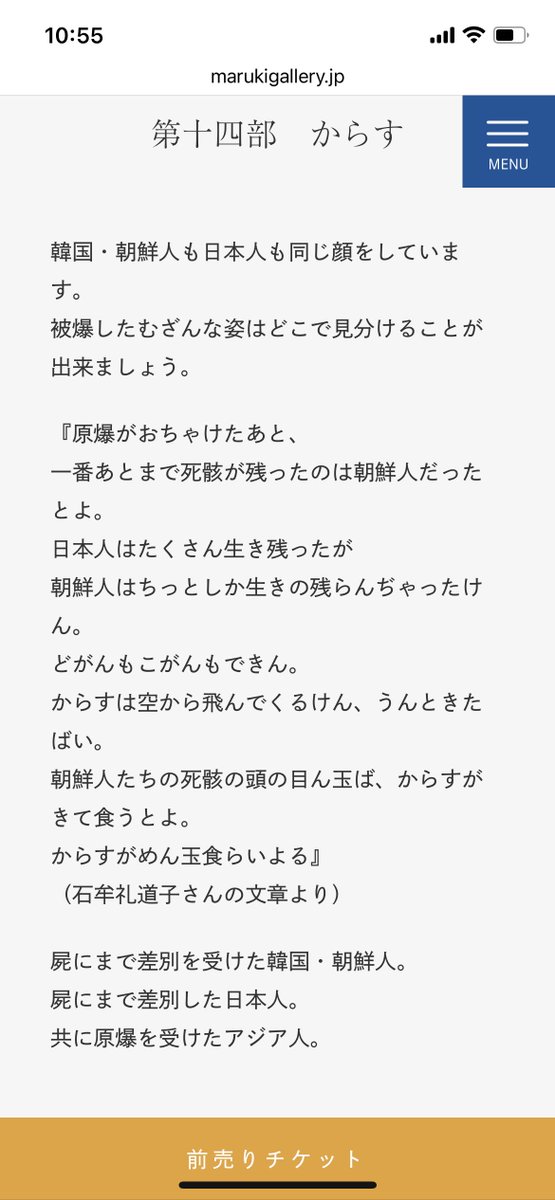 10:55

marukigallery.jp

第十四部　からす

MENU

韓国・朝鮮人も日本人も同じ顔をしています。
被爆したむざんな姿はどこで見分けることが出来ましょう。

『原爆がおちゃけたあと、
一番あとまで死骸が残ったのは朝鮮人だったとよ。
日本人はたくさん生き残ったが
朝鮮人はちっとしか生きの残らんぢゃったけん。
どがんもこがんもできん。
からすは空から飛んでくるけん、うんときたばい。
朝鮮人たちの死骸の頭の目ん玉ば、からすがきて食うとよ。
からすがめん玉食らいよる』
（石牟礼道子さんの文章より）

屍にまで差別を受けた韓国・朝鮮人。
屍にまで差別した日本人。
共に原爆を受けたアジア人。

前売りチケット